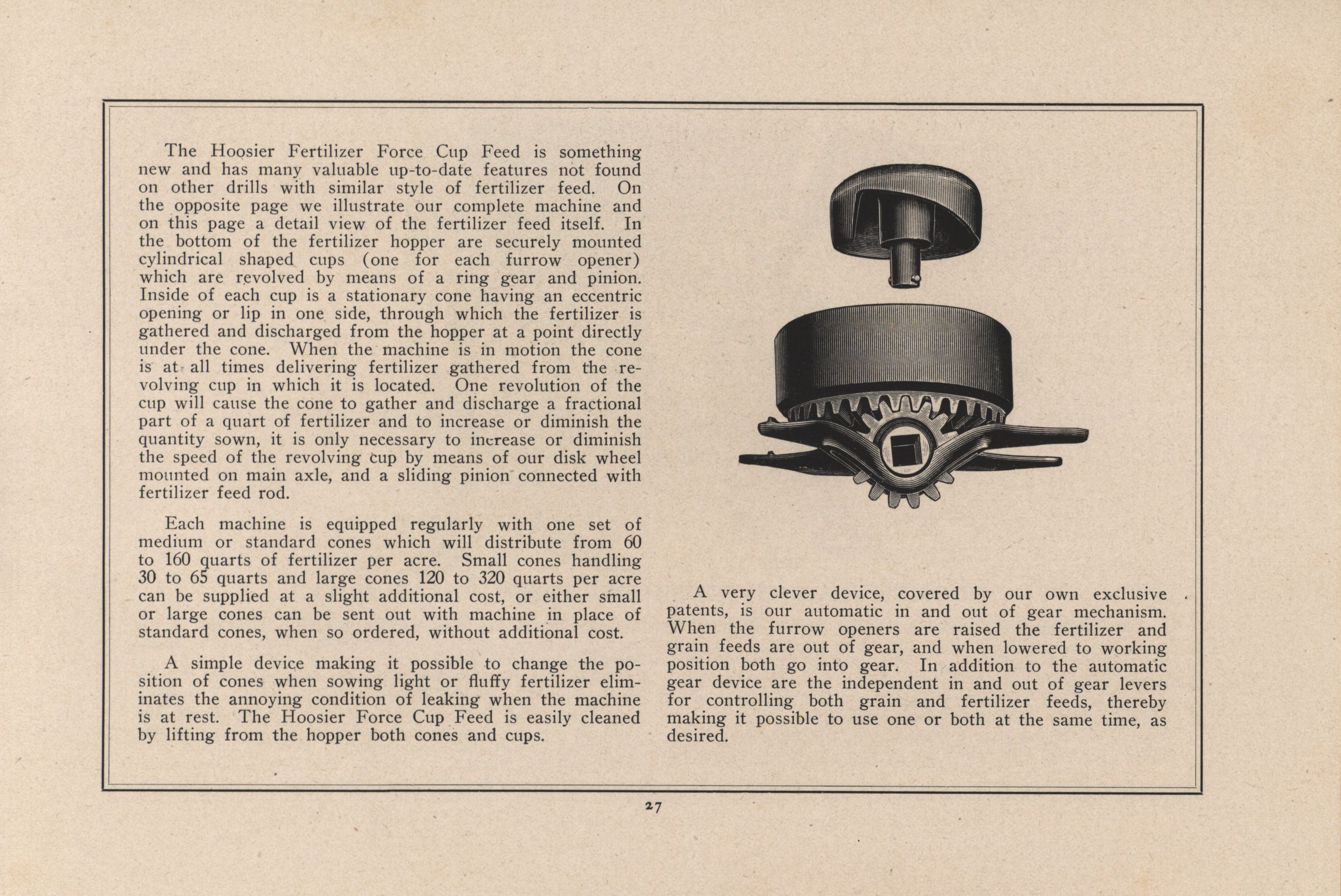 The Hoosier Fertilizer Force Cup Feed is something new and has many valuable up-to-date features not found on other drills with similar style of fertilizer feed. On the opposite page we illustrate our complete machine and on this page a detail view of the fertilizer feed itself. In the bottom of the fertilizer hopper are securely mounted cylindrical shaped cups (one for each furrow opener) which are revolved by means of a ring gear and pinion. Inside of each cup is a stationary cone having an eccentric opening or lip in one side, through which the fertilizer is gathered and discharged from the hopper at a point directly under the cone. When the machine is in motion the cone is at all times delivering fertilizer gathered from the revolving cup in which it is located. One revolution of the cup will cause the cone to gather and discharge a fractional part of a quart of fertilizer and to increase or diminish the quantity sown, it is only necessary to increase or diminish the speed of the revolving cup by means of our disk wheel mounted on main axle, and a sliding pinion connected with fertilizer feed rod.

Each machine is equipped regularly with one set of medium or standard cones which will distribute from 60 to 160 quarts of fertilizer per acre. Small cones handling 30 to 65 quarts and large cones 120 to 320 quarts per acre can be supplied at a slight additional cost, or either small or large cones can be sent out with machine in place of standard cones, when so ordered, without additional cost.

A simple device making it possible to change the position of cones when sowing light or fluffy fertilizer eliminates the annoying condition of leaking when the machine is at rest. The Hoosier Force Cup Feed is easily cleaned by lifting from the hopper both cones and cups.

A very clever device, covered by our own exclusive patents, is our automatic in and out of gear mechanism. When the furrow openers are raised the fertilizer and grain feeds are out of gear, and when lowered to working position both go into gear. In addition to the automatic gear device are the independent in and out of gear levers for controlling both grain and fertilizer feeds, thereby making it possible to use one or both at the same time, as desired.

27